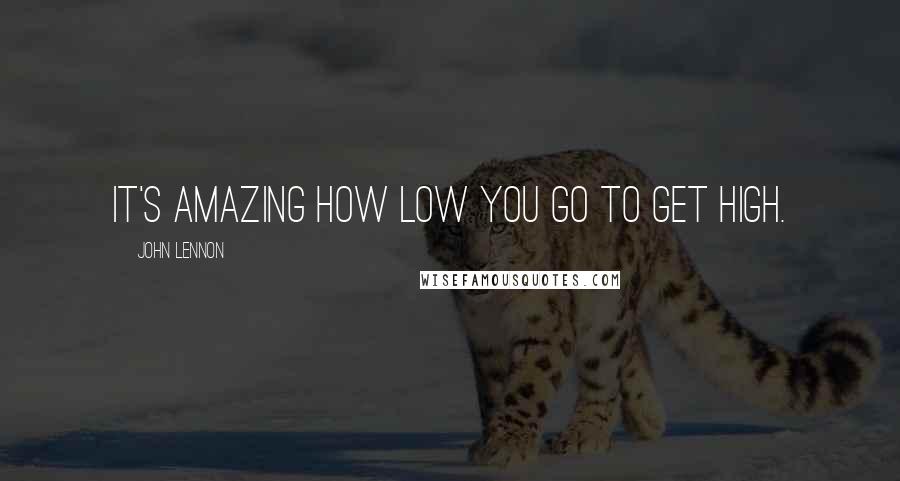 IT'S AMAZING HOW LOW YOU GO TO GET HIGH.

JOHN LENNON

WISEFAMOUSQUOTES.COM